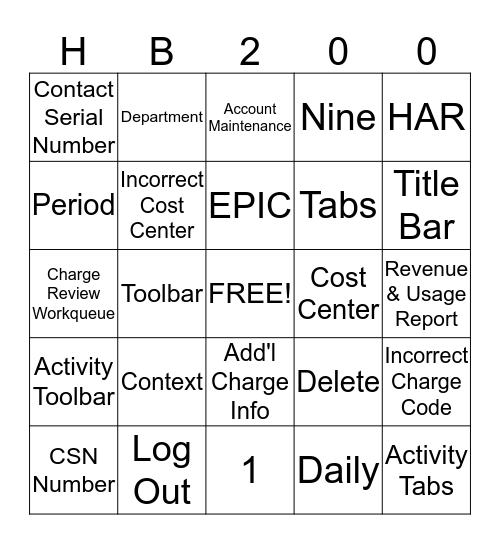 | H | B | 2 | 0 | 0 |
|---|---|---|---|---|
| Contact Serial Number | Department | Account Maintenance | Nine | HAR |
| Period | Incorrect Cost Center | EPIC | Tabs | Title Bar |
| Charge Review Workqueue | Toolbar | FREE! | Cost Center | Revenue & Usage Report |
| Activity Toolbar | Context | Add'l Charge Info | Delete | Incorrect Charge Code |
| CSN Number | Log Out | 1 | Daily | Activity Tabs |